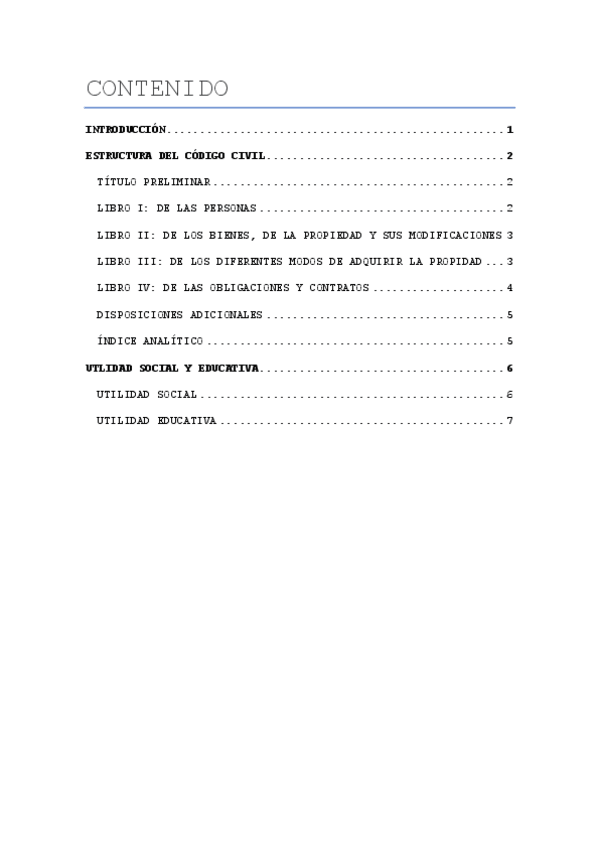 CONTENIDO

INTRODUCCIÓN 1

ESTRUCTURA DEL CÓDIGO CIVIL 2

TÍTULO PRELIMINAR 2

LIBRO I: DE LAS PERSONAS 2

LIBRO II: DE LOS BIENES, DE LA PROPIEDAD Y SUS MODIFICACIONES 3

LIBRO III: DE LOS DIFERENTES MODOS DE ADQUIRIR LA PROPIDAD 3

LIBRO IV: DE LAS OBLIGACIONES Y CONTRATOS 4

DISPOSICIONES ADICIONALES 5

ÍNDICE ANALÍTICO 5

UTLIDAD SOCIAL Y EDUCATIVA 6

UTILIDAD SOCIAL 6

UTILIDAD EDUCATIVA 7